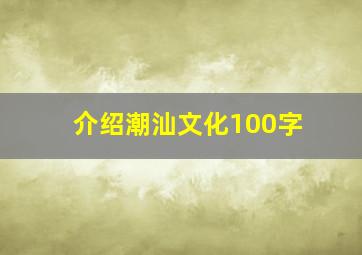 介绍潮汕文化100字